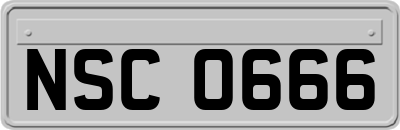 NSC 0666